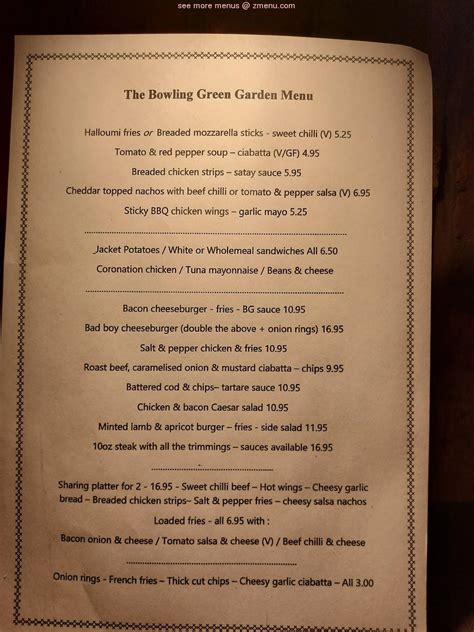 see more menus @ zmenu.com

The Bowling Green Garden Menu

Halloumi fries or Breaded mozzarella sticks - sweet chilli (V) 5.25

Tomato & red pepper soup – ciabatta (V/GF) 4.95

Breaded chicken strips – satay sauce 5.95

Cheddar topped nachos with beef chilli or tomato & pepper salsa (V) 6.95

Sticky BBQ chicken wings – garlic mayo 5.25

Jacket Potatoes / White or Wholemeal sandwiches All 6.50

Coronation chicken / Tuna mayonnaise / Beans & cheese

Bacon cheeseburger - fries - BG sauce 10.95

Bad boy cheeseburger (double the above + onion rings) 16.95

Salt & pepper chicken & fries 10.95

Roast beef, caramelised onion & mustard ciabatta – chips 9.95

Battered cod & chips– tartare sauce 10.95

Chicken & bacon Caesar salad 10.95

Minted lamb & apricot burger – fries - side salad 11.95

10oz steak with all the trimmings – sauces available 16.95

Sharing platter for 2 - 16.95 - Sweet chilli beef – Hot wings – Cheesy garlic bread – Breaded chicken strips– Salt & pepper fries – cheesy salsa nachos

Loaded fries - all 6.95 with :

Bacon onion & cheese / Tomato salsa & cheese (V) / Beef chilli & cheese

Onion rings - French fries – Thick cut chips – Cheesy garlic ciabatta – All 3.00